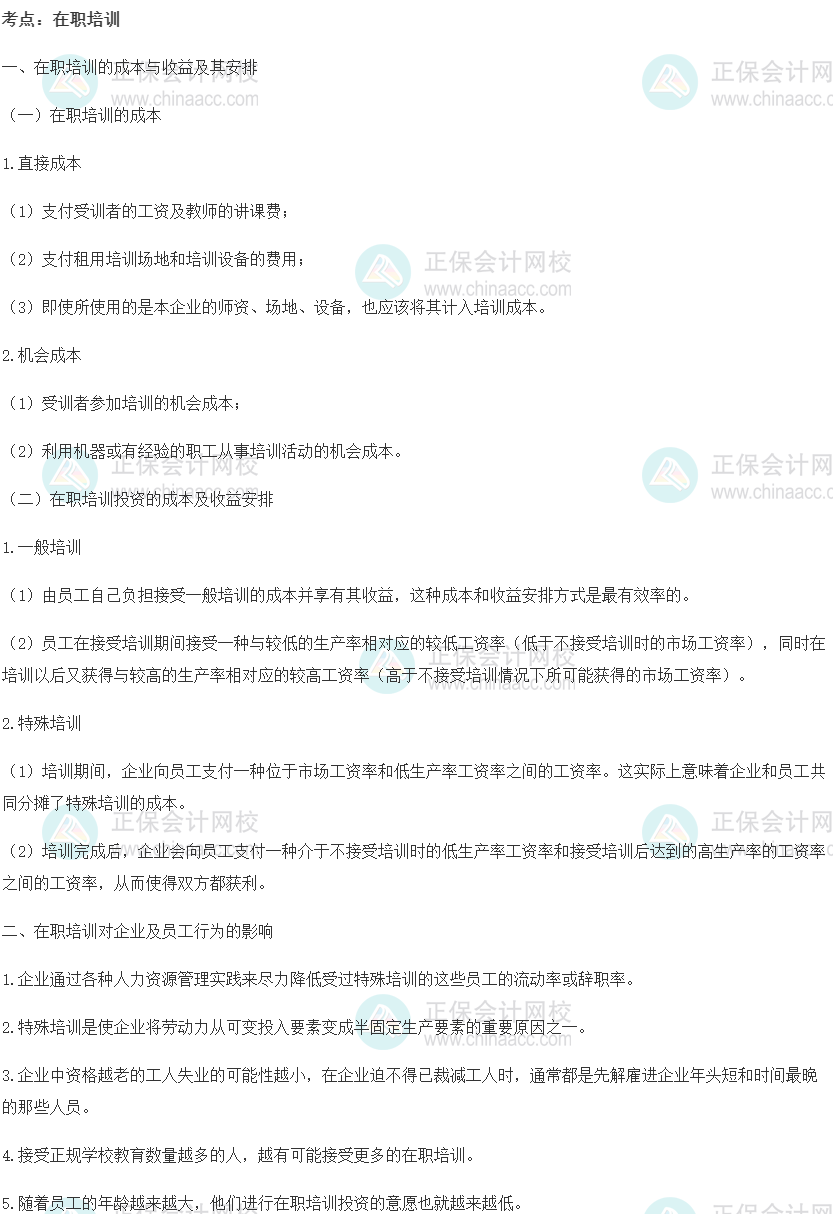 考点：在职培训

一、在职培训的成本与收益及其安排

（一）在职培训的成本

1.直接成本

（1）支付受训者的工资及教师的讲课费；

（2）支付租用培训场地和培训设备的费用；

（3）即使所使用的是本企业的师资、场地、设备，也应该将其计入培训成本。

2.机会成本

（1）受训者参加培训的机会成本；

（2）利用机器或有经验的职工从事培训活动的机会成本。

（二）在职培训投资的成本及收益安排

1.一般培训

（1）由员工自己负担接受一般培训的成本并享有其收益，这种成本和收益安排方式是最有效率的。

（2）员工在接受培训期间接受一种与较低的生产率相对应的较低工资率（低于不接受培训时的市场工资率），同时在培训以后又获得与较高的生产率相对应的较高工资率（高于不接受培训情况下所可能获得的市场工资率）。

2.特殊培训

（1）培训期间，企业向员工支付一种位于市场工资率和低生产率工资率之间的工资率。这实际上意味着企业和员工共同分摊了特殊培训的成本。

（2）培训完成后，企业会向员工支付一种介于不接受培训时的低生产率工资率和接受培训后达到的高生产率的工资率之间的工资率，从而使得双方都获利。

二、在职培训对企业及员工行为的影响

1.企业通过各种人力资源管理实践来尽力降低受过特殊培训的这些员工的流动率或辞职率。

2.特殊培训是使企业将劳动力从可变投入要素变成半固定生产要素的重要原因之一。

3.企业中资格越老的工人失业的可能性越小，在企业迫不得已裁减工人时，通常都是先解雇进企业年头短和时间最晚的那些人员。

4.接受正规学校教育数量越多的人，越有可能接受更多的在职培训。

5.随着员工的年龄越来越大，他们进行在职培训投资的意愿也就越来越低。

正保会计网校
www.chinaacc.com